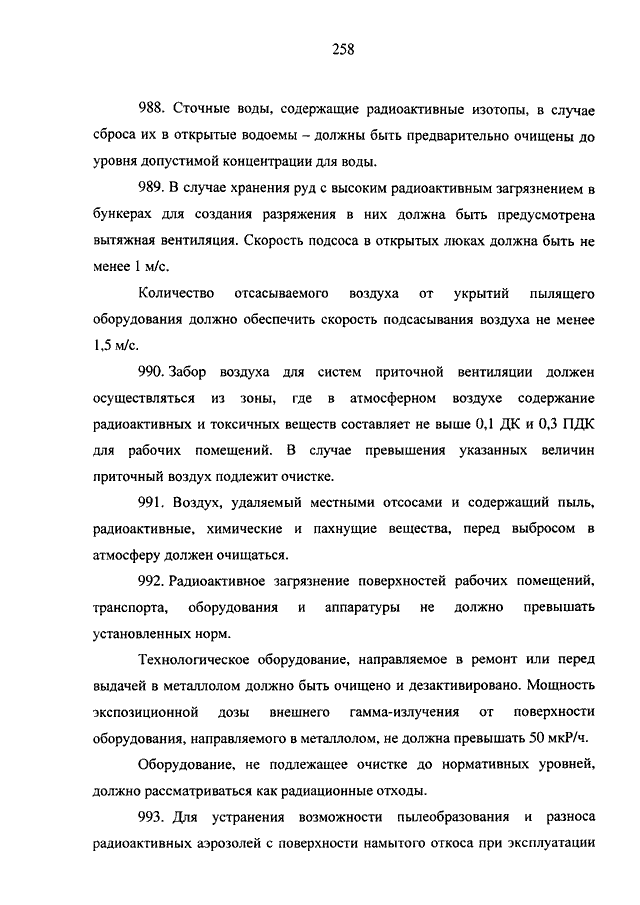 258

988. Сточные воды, содержащие радиоактивные изотопы, в случае сброса их в открытые водоемы – должны быть предварительно очищены до уровня допустимой концентрации для воды.

989. В случае хранения руд с высоким радиоактивным загрязнением в бункерах для создания разряжения в них должна быть предусмотрена вытяжная вентиляция. Скорость подсоса в открытых люках должна быть не менее 1 м/с.

Количество отсасываемого воздуха от укрытий пылящего оборудования должно обеспечить скорость подсасывания воздуха не менее 1,5 м/с.

990. Забор воздуха для систем приточной вентиляции должен осуществляться из зоны, где в атмосферном воздухе содержание радиоактивных и токсичных веществ составляет не выше 0,1 ДК и 0,3 ПДК для рабочих помещений. В случае превышения указанных величин приточный воздух подлежит очистке.

991. Воздух, удаляемый местными отсосами и содержащий пыль, радиоактивные, химические и пахнущие вещества, перед выбросом в атмосферу должен очищаться.

992. Радиоактивное загрязнение поверхностей рабочих помещений, транспорта, оборудования и аппаратуры не должно превышать установленных норм.

Технологическое оборудование, направляемое в ремонт или перед выдачей в металлолом должно быть очищено и дезактивировано. Мощность экспозиционной дозы внешнего гамма-излучения от поверхности оборудования, направляемого в металлолом, не должна превышать 50 мкР/ч.

Оборудование, не подлежащее очистке до нормативных уровней, должно рассматриваться как радиационные отходы.

993. Для устранения возможности пылеобразования и разноса радиоактивных аэрозолей с поверхности намытого откоса при эксплуатации